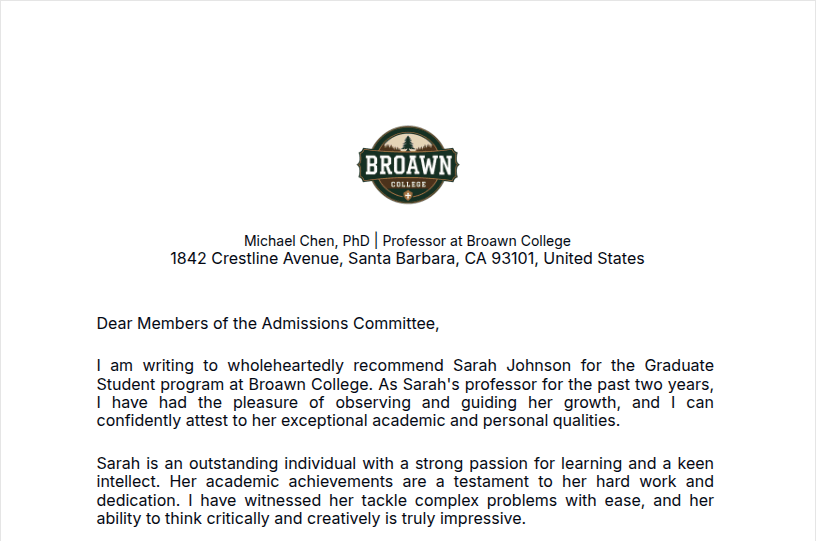 BROAWN
COLLEGE

Michael Chen, PhD | Professor at Broawn College
1842 Crestline Avenue, Santa Barbara, CA 93101, United States

Dear Members of the Admissions Committee,

I am writing to wholeheartedly recommend Sarah Johnson for the Graduate Student program at Broawn College. As Sarah's professor for the past two years, I have had the pleasure of observing and guiding her growth, and I can confidently attest to her exceptional academic and personal qualities.

Sarah is an outstanding individual with a strong passion for learning and a keen intellect. Her academic achievements are a testament to her hard work and dedication. I have witnessed her tackle complex problems with ease, and her ability to think critically and creatively is truly impressive.